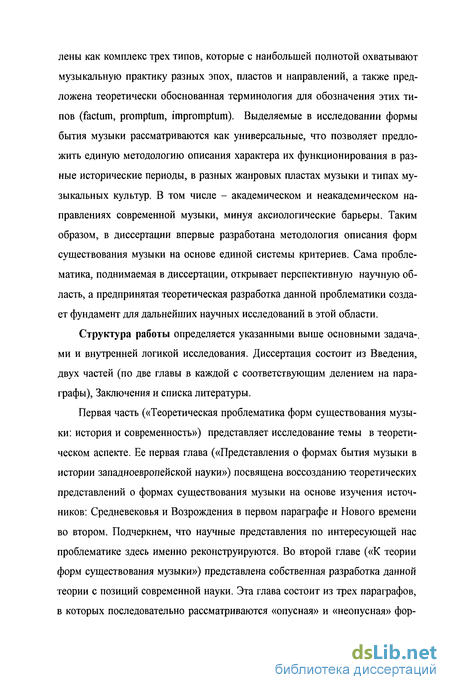 лены как комплекс трех типов, которые с наибольшей полнотой охватывают музыкальную практику разных эпох, пластов и направлений, а также предложена теоретически обоснованная терминология для обозначения этих типов (factum, promptum, impromptum). Выделяемые в исследовании формы бытия музыки рассматриваются как универсальные, что позволяет предложить единую методологию описания характера их функционирования в разные исторические периоды, в разных жанровых пластах музыки и типах музыкальных культур. В том числе – академическом и неакадемическом направлениях современной музыки, минуя аксиологические барьеры. Таким образом, в диссертации впервые разработана методология описания форм существования музыки на основе единой системы критериев. Сама проблематика, поднимаемая в диссертации, открывает перспективную научную область, а предпринятая теоретическая разработка данной проблематики создает фундамент для дальнейших научных исследований в этой области.

Структура работы определяется указанными выше основными задачами и внутренней логикой исследования. Диссертация состоит из Введения, двух частей (по две главы в каждой с соответствующим делением на параграфы), Заключения и списка литературы.

Первая часть («Теоретическая проблематика форм существования музыки: история и современность») представляет исследование темы в теоретическом аспекте. Ее первая глава («Представления о формах бытия музыки в истории западноевропейской науки») посвящена воссозданию теоретических представлений о формах существования музыки на основе изучения источников: Средневековья и Возрождения в первом параграфе и Нового времени во втором. Подчеркнем, что научные представления по интересующей нас проблематике здесь именно реконструируются. Во второй главе («К теории форм существования музыки») представлена собственная разработка данной теории с позиций современной науки. Эта глава состоит из трех параграфов, в которых последовательно рассматриваются «опусная» и «неопусная» фор-

dsLib.net
библиотека диссертаций